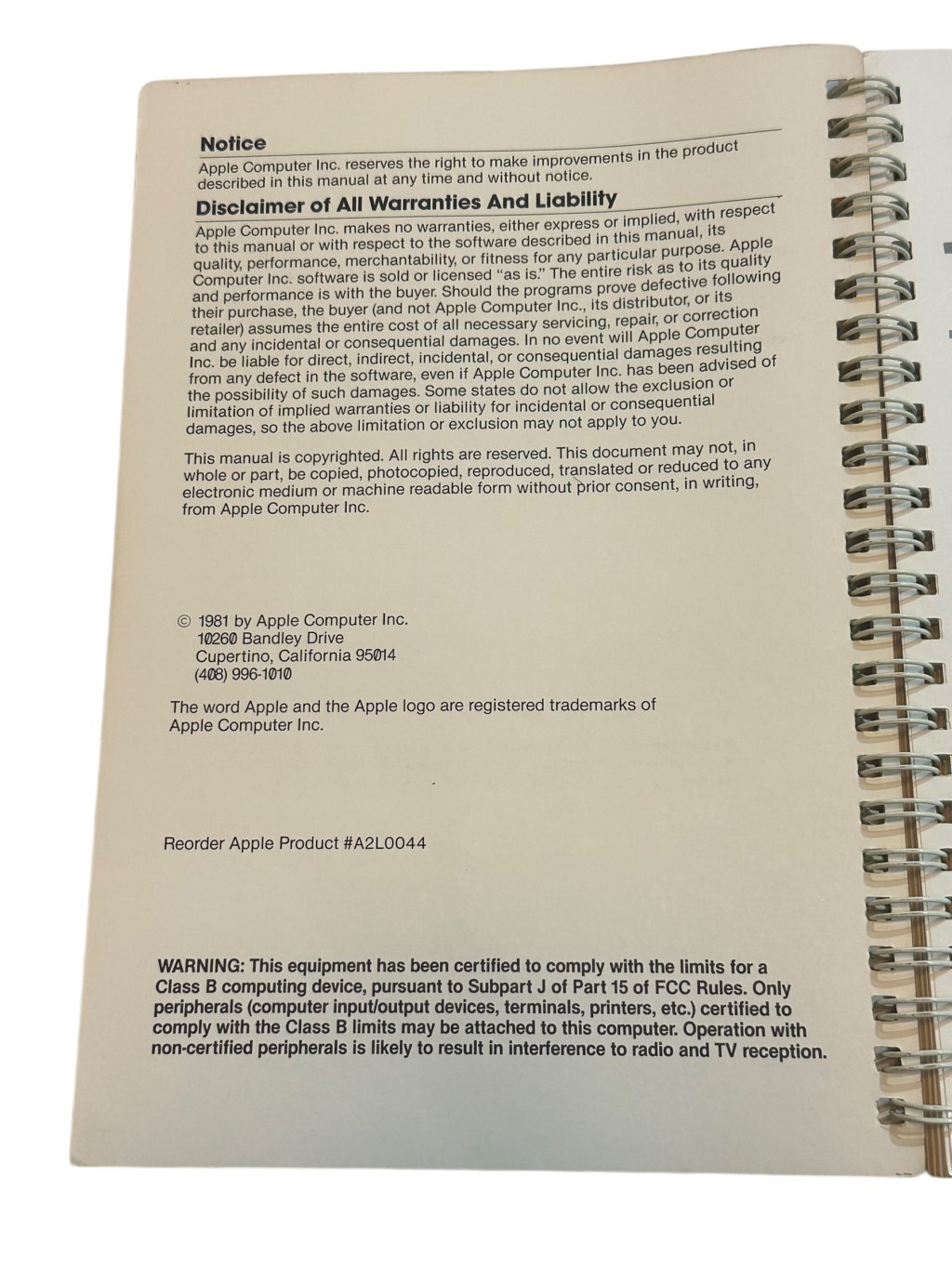 Notice
Apple Computer Inc. reserves the right to make improvements in the product described in this manual at any time and without notice.

Disclaimer of All Warranties And Liability
Apple Computer Inc. makes no warranties, either express or implied, with respect to this manual or with respect to the software described in this manual, its quality, performance, merchantability, or fitness for any particular purpose. Apple Computer Inc. software is sold or licensed "as is." The entire risk as to its quality and performance is with the buyer. Should the programs prove defective following their purchase, the buyer (and not Apple Computer Inc., its distributor, or its retailer) assumes the entire cost of all necessary servicing, repair, or correction and any incidental or consequential damages. In no event will Apple Computer Inc. be liable for direct, indirect, incidental, or consequential damages resulting from any defect in the software, even if Apple Computer Inc. has been advised of the possibility of such damages. Some states do not allow the exclusion or limitation of implied warranties or liability for incidental or consequential damages, so the above limitation or exclusion may not apply to you.

This manual is copyrighted. All rights are reserved. This document may not, in whole or part, be copied, photocopied, reproduced, translated or reduced to any electronic medium or machine readable form without prior consent, in writing, from Apple Computer Inc.

© 1981 by Apple Computer Inc.
10260 Bandley Drive
Cupertino, California 95014
(408) 996-1010

The word Apple and the Apple logo are registered trademarks of Apple Computer Inc.

Reorder Apple Product #A2L0044

WARNING: This equipment has been certified to comply with the limits for a Class B computing device, pursuant to Subpart J of Part 15 of FCC Rules. Only peripherals (computer input/output devices, terminals, printers, etc.) certified to comply with the Class B limits may be attached to this computer. Operation with non-certified peripherals is likely to result in interference to radio and TV reception.